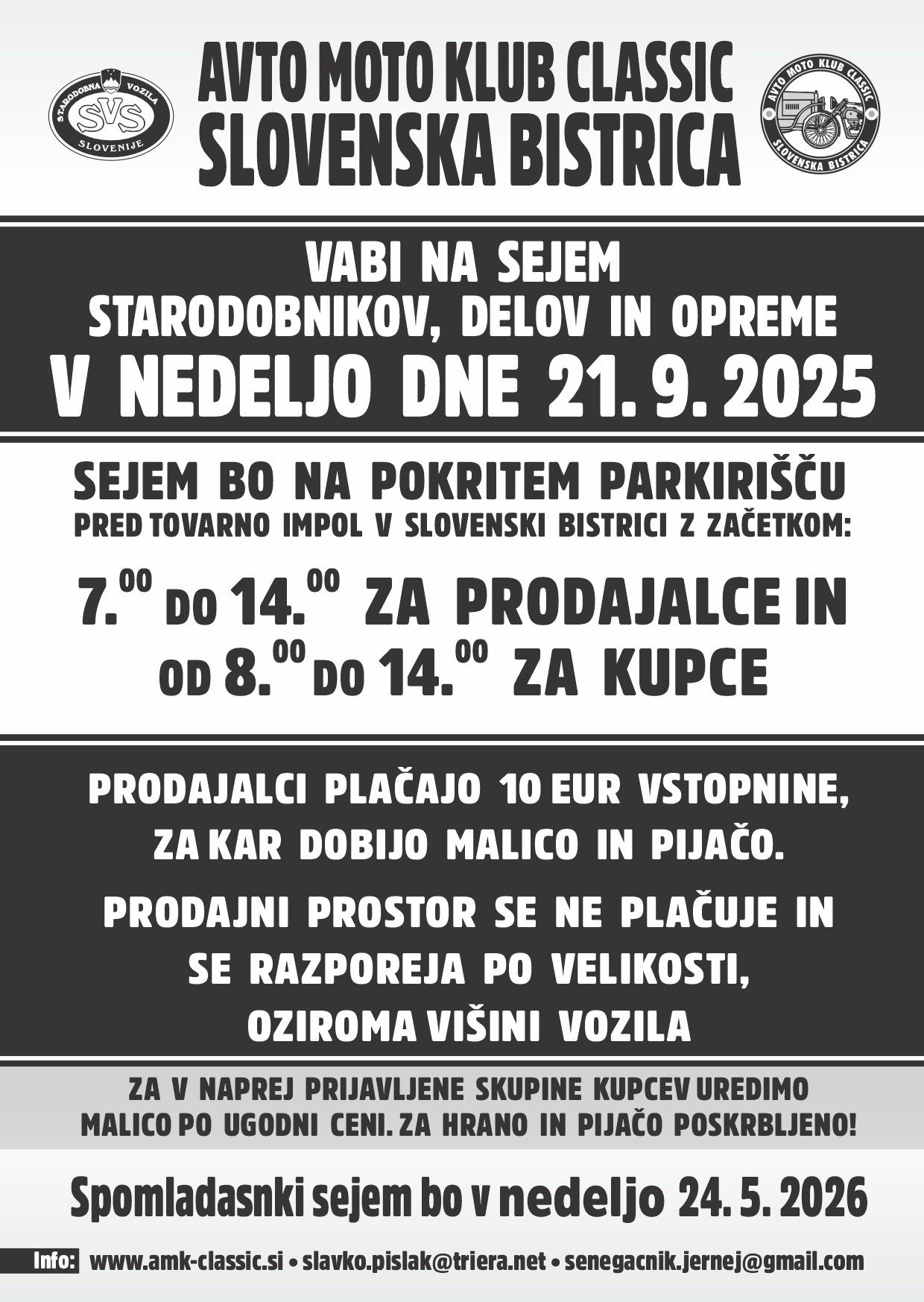 STARODOBNA VOZILA
SVS
SLOVENIJE

AVTO MOTO KLUB CLASSIC
SLOVENSKA BISTRICA

AVTO MOTO KLUB CLASSIC
SLOVENSKA BISTRICA

VABI NA SEJEM
STARODOBNIKOV, DELOV IN OPREME
V NEDELJO DNE 21. 9. 2025

SEJEM BO NA POKRITEM PARKIRIŠČU
PRED TOVARNO IMPOL V SLOVENSKI BISTRICI Z ZAČETKOM:

$7.^{00}$ DO $14.^{00}$ ZA PRODAJALCE IN
OD $8.^{00}$ DO $14.^{00}$ ZA KUPCE

PRODAJALCI PLAČAJO 10 EUR VSTOPNINE,
ZA KAR DOBIJO MALICO IN PIJAČO.

PRODAJNI PROSTOR SE NE PLAČUJE IN
SE RAZPOREJA PO VELIKOSTI,
OZIROMA VIŠINI VOZILA

ZA V NAPREJ PRIJAVLJENE SKUPINE KUPCEV UREDIMO
MALICO PO UGODNI CENI. ZA HRANO IN PIJAČO POSKRBLJENO!

Spomladasnki sejem bo v nedeljo 24. 5. 2026

Info: www.amk-classic.si • slavko.pislak@triera.net • senegacnik.jernej@gmail.com